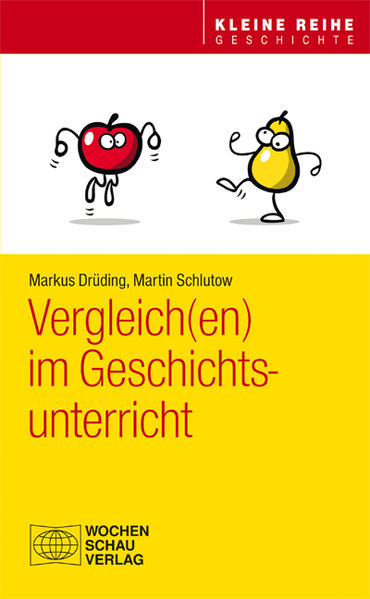 KLEINE REIHE
GESCHICHTE

Markus Drüding, Martin Schlutow

Vergleich(en) im Geschichtsunterricht

WOCHEN
SCHAU
VERLAG